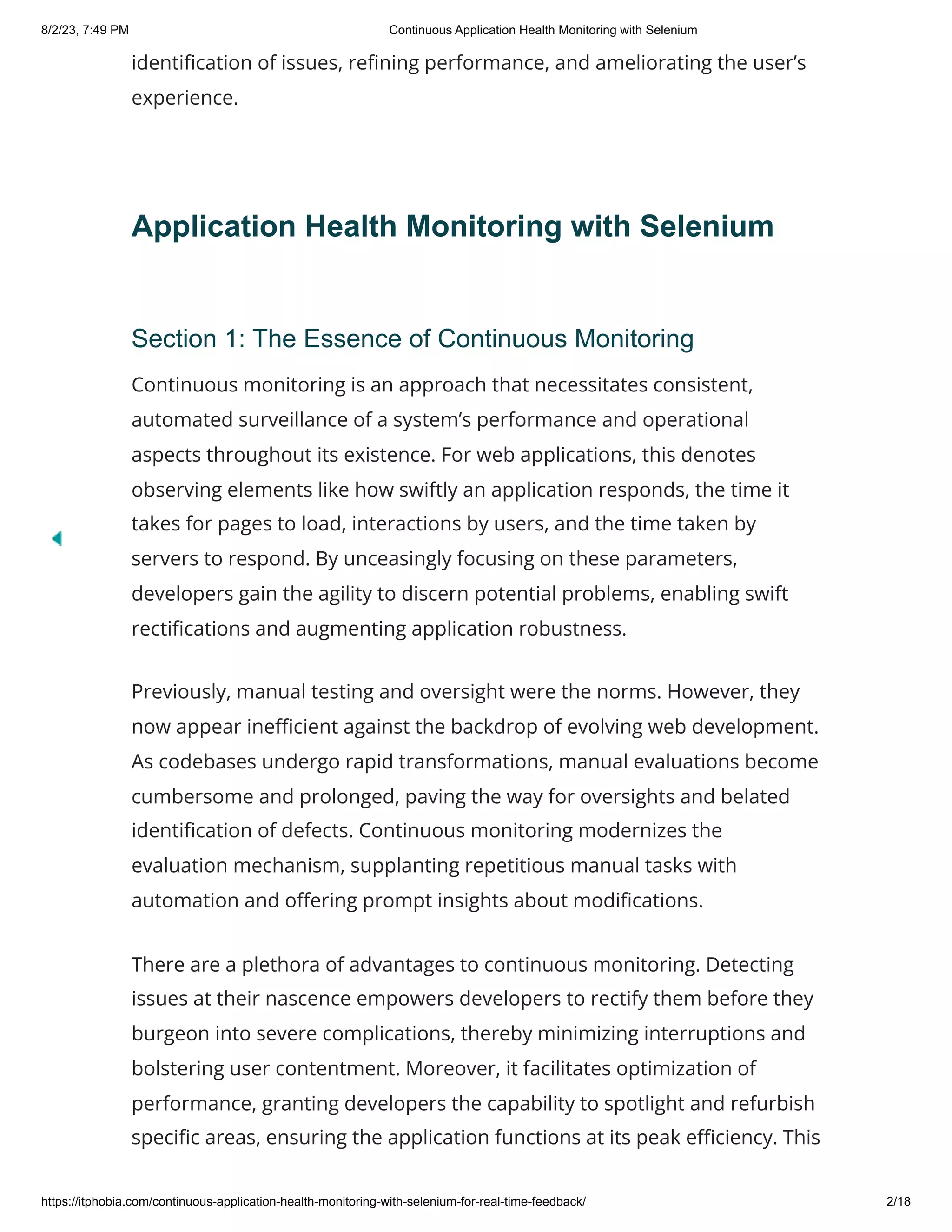 8/2/23, 7:49 PM Continuous Application Health Monitoring with Selenium

identification of issues, refining performance, and ameliorating the user’s experience.

Application Health Monitoring with Selenium

Section 1: The Essence of Continuous Monitoring

Continuous monitoring is an approach that necessitates consistent, automated surveillance of a system’s performance and operational aspects throughout its existence. For web applications, this denotes observing elements like how swiftly an application responds, the time it takes for pages to load, interactions by users, and the time taken by servers to respond. By unceasingly focusing on these parameters, developers gain the agility to discern potential problems, enabling swift rectifications and augmenting application robustness.

Previously, manual testing and oversight were the norms. However, they now appear inefficient against the backdrop of evolving web development. As codebases undergo rapid transformations, manual evaluations become cumbersome and prolonged, paving the way for oversights and belated identification of defects. Continuous monitoring modernizes the evaluation mechanism, supplanting repetitious manual tasks with automation and offering prompt insights about modifications.

There are a plethora of advantages to continuous monitoring. Detecting issues at their nascence empowers developers to rectify them before they burgeon into severe complications, thereby minimizing interruptions and bolstering user contentment. Moreover, it facilitates optimization of performance, granting developers the capability to spotlight and refurbish specific areas, ensuring the application functions at its peak efficiency. This

https://itphobia.com/continuous-application-health-monitoring-with-selenium-for-real-time-feedback/ 2/18